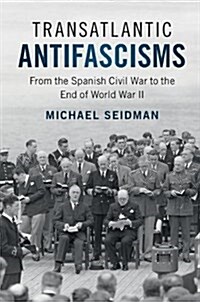 TRANSATLANTIC
ANTIFASCISMS

From the Spanish Civil War to the End of World War II

MICHAEL SEIDMAN